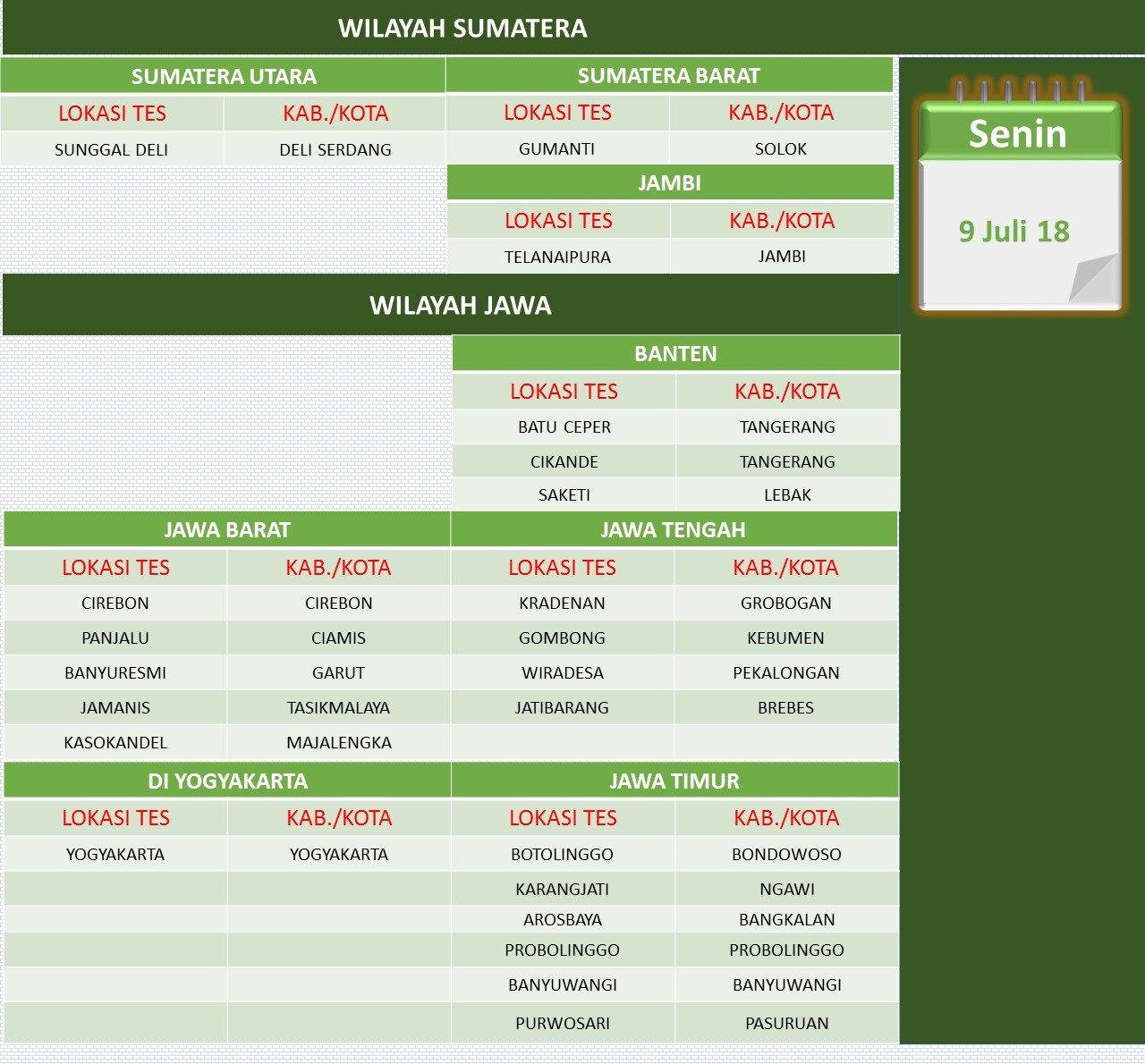 WILAYAH SUMATERA

SUMATERA UTARA

| LOKASI TES | KAB./KOTA |
|---|---|
| SUNGGAL DELI | DELI SERDANG |

SUMATERA BARAT

| LOKASI TES | KAB./KOTA |
|---|---|
| GUMANTI | SOLOK |

JAMBI

| LOKASI TES | KAB./KOTA |
|---|---|
| TELANAIPURA | JAMBI |

Senin

9 Juli 18

WILAYAH JAWA

BANTEN

| LOKASI TES | KAB./KOTA |
|---|---|
| BATU CEPER | TANGERANG |
| CIKANDE | TANGERANG |
| SAKETI | LEBAK |

JAWA BARAT

| LOKASI TES | KAB./KOTA |
|---|---|
| CIREBON | CIREBON |
| PANJALU | CIAMIS |
| BANYURESMI | GARUT |
| JAMANIS | TASIKMALAYA |
| KASOKANDEL | MAJALENGKA |

JAWA TENGAH

| LOKASI TES | KAB./KOTA |
|---|---|
| KRADENAN | GROBOGAN |
| GOMBONG | KEBUMEN |
| WIRADESA | PEKALONGAN |
| JATIBARANG | BREBES |

DI YOGYAKARTA

| LOKASI TES | KAB./KOTA |
|---|---|
| YOGYAKARTA | YOGYAKARTA |

JAWA TIMUR

| LOKASI TES | KAB./KOTA |
|---|---|
| BOTOLINGGO | BONDOWOSO |
| KARANGJATI | NGAWI |
| AROSBAYA | BANGKALAN |
| PROBOLINGGO | PROBOLINGGO |
| BANYUWANGI | BANYUWANGI |
| PURWOSARI | PASURUAN |